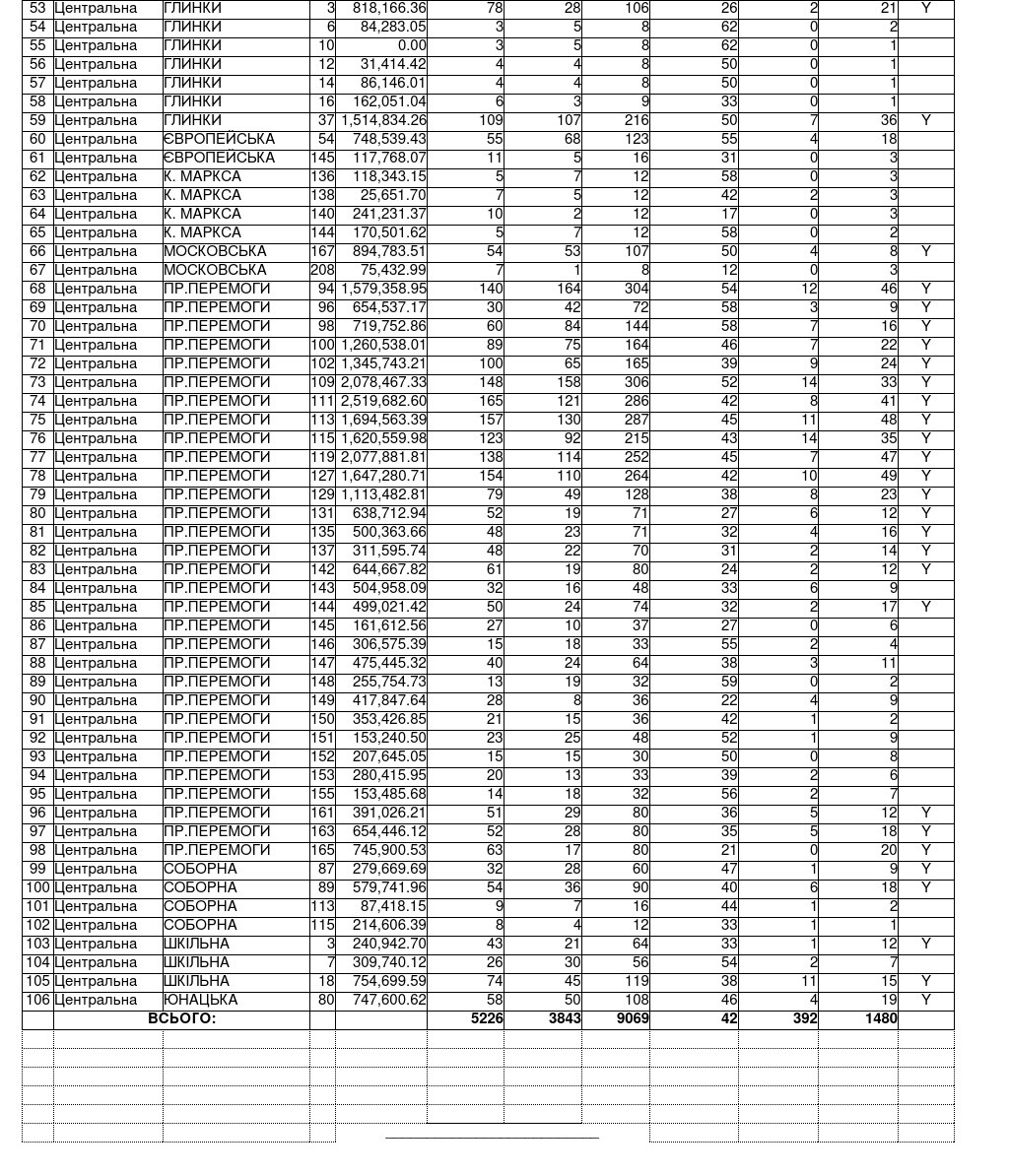 | 53 | Центральна | ГЛИНКИ | 3 | 818,166.36 | 78 | 28 | 106 | 26 | 2 | 21 | Y |
|---|---|---|---|---|---|---|---|---|---|---|---|
| 54 | Центральна | ГЛИНКИ | 6 | 84,283.05 | 3 | 5 | 8 | 62 | 0 | 2 | |
| 55 | Центральна | ГЛИНКИ | 10 | 0.00 | 3 | 5 | 8 | 62 | 0 | 1 | |
| 56 | Центральна | ГЛИНКИ | 12 | 31,414.42 | 4 | 4 | 8 | 50 | 0 | 1 | |
| 57 | Центральна | ГЛИНКИ | 14 | 86,146.01 | 4 | 4 | 8 | 50 | 0 | 1 | |
| 58 | Центральна | ГЛИНКИ | 16 | 162,051.04 | 6 | 3 | 9 | 33 | 0 | 1 | |
| 59 | Центральна | ГЛИНКИ | 37 | 1,514,834.26 | 109 | 107 | 216 | 50 | 7 | 36 | Y |
| 60 | Центральна | ЄВРОПЕЙСЬКА | 54 | 748,539.43 | 55 | 68 | 123 | 55 | 4 | 18 | |
| 61 | Центральна | ЄВРОПЕЙСЬКА | 145 | 117,768.07 | 11 | 5 | 16 | 31 | 0 | 3 | |
| 62 | Центральна | К. МАРКСА | 136 | 118,343.15 | 5 | 7 | 12 | 58 | 0 | 3 | |
| 63 | Центральна | К. МАРКСА | 138 | 25,651.70 | 7 | 5 | 12 | 42 | 2 | 3 | |
| 64 | Центральна | К. МАРКСА | 140 | 241,231.37 | 10 | 2 | 12 | 17 | 0 | 3 | |
| 65 | Центральна | К. МАРКСА | 144 | 170,501.62 | 5 | 7 | 12 | 58 | 0 | 2 | |
| 66 | Центральна | МОСКОВСЬКА | 167 | 894,783.51 | 54 | 53 | 107 | 50 | 4 | 8 | Y |
| 67 | Центральна | МОСКОВСЬКА | 208 | 75,432.99 | 7 | 1 | 8 | 12 | 0 | 3 | |
| 68 | Центральна | ПР.ПЕРЕМОГИ | 94 | 1,579,358.95 | 140 | 164 | 304 | 54 | 12 | 46 | Y |
| 69 | Центральна | ПР.ПЕРЕМОГИ | 96 | 654,537.17 | 30 | 42 | 72 | 58 | 3 | 9 | Y |
| 70 | Центральна | ПР.ПЕРЕМОГИ | 98 | 719,752.86 | 60 | 84 | 144 | 58 | 7 | 16 | Y |
| 71 | Центральна | ПР.ПЕРЕМОГИ | 100 | 1,260,538.01 | 89 | 75 | 164 | 46 | 7 | 22 | Y |
| 72 | Центральна | ПР.ПЕРЕМОГИ | 102 | 1,345,743.21 | 100 | 65 | 165 | 39 | 9 | 24 | Y |
| 73 | Центральна | ПР.ПЕРЕМОГИ | 109 | 2,078,467.33 | 148 | 158 | 306 | 52 | 14 | 33 | Y |
| 74 | Центральна | ПР.ПЕРЕМОГИ | 111 | 2,519,682.60 | 165 | 121 | 286 | 42 | 8 | 41 | Y |
| 75 | Центральна | ПР.ПЕРЕМОГИ | 113 | 1,694,563.39 | 157 | 130 | 287 | 45 | 11 | 48 | Y |
| 76 | Центральна | ПР.ПЕРЕМОГИ | 115 | 1,620,559.98 | 123 | 92 | 215 | 43 | 14 | 35 | Y |
| 77 | Центральна | ПР.ПЕРЕМОГИ | 119 | 2,077,881.81 | 138 | 114 | 252 | 45 | 7 | 47 | Y |
| 78 | Центральна | ПР.ПЕРЕМОГИ | 127 | 1,647,280.71 | 154 | 110 | 264 | 42 | 10 | 49 | Y |
| 79 | Центральна | ПР.ПЕРЕМОГИ | 129 | 1,113,482.81 | 79 | 49 | 128 | 38 | 8 | 23 | Y |
| 80 | Центральна | ПР.ПЕРЕМОГИ | 131 | 638,712.94 | 52 | 19 | 71 | 27 | 6 | 12 | Y |
| 81 | Центральна | ПР.ПЕРЕМОГИ | 135 | 500,363.66 | 48 | 23 | 71 | 32 | 4 | 16 | Y |
| 82 | Центральна | ПР.ПЕРЕМОГИ | 137 | 311,595.74 | 48 | 22 | 70 | 31 | 2 | 14 | Y |
| 83 | Центральна | ПР.ПЕРЕМОГИ | 142 | 644,667.82 | 61 | 19 | 80 | 24 | 2 | 12 | Y |
| 84 | Центральна | ПР.ПЕРЕМОГИ | 143 | 504,958.09 | 32 | 16 | 48 | 33 | 6 | 9 | |
| 85 | Центральна | ПР.ПЕРЕМОГИ | 144 | 499,021.42 | 50 | 24 | 74 | 32 | 2 | 17 | Y |
| 86 | Центральна | ПР.ПЕРЕМОГИ | 145 | 161,612.56 | 27 | 10 | 37 | 27 | 0 | 6 | |
| 87 | Центральна | ПР.ПЕРЕМОГИ | 146 | 306,575.39 | 15 | 18 | 33 | 55 | 2 | 4 | |
| 88 | Центральна | ПР.ПЕРЕМОГИ | 147 | 475,445.32 | 40 | 24 | 64 | 38 | 3 | 11 | |
| 89 | Центральна | ПР.ПЕРЕМОГИ | 148 | 255,754.73 | 13 | 19 | 32 | 59 | 0 | 2 | |
| 90 | Центральна | ПР.ПЕРЕМОГИ | 149 | 417,847.64 | 28 | 8 | 36 | 22 | 4 | 9 | |
| 91 | Центральна | ПР.ПЕРЕМОГИ | 150 | 353,426.85 | 21 | 15 | 36 | 42 | 1 | 2 | |
| 92 | Центральна | ПР.ПЕРЕМОГИ | 151 | 153,240.50 | 23 | 25 | 48 | 52 | 1 | 9 | |
| 93 | Центральна | ПР.ПЕРЕМОГИ | 152 | 207,645.05 | 15 | 15 | 30 | 50 | 0 | 8 | |
| 94 | Центральна | ПР.ПЕРЕМОГИ | 153 | 280,415.95 | 20 | 13 | 33 | 39 | 2 | 6 | |
| 95 | Центральна | ПР.ПЕРЕМОГИ | 155 | 153,485.68 | 14 | 18 | 32 | 56 | 2 | 7 | |
| 96 | Центральна | ПР.ПЕРЕМОГИ | 161 | 391,026.21 | 51 | 29 | 80 | 36 | 5 | 12 | Y |
| 97 | Центральна | ПР.ПЕРЕМОГИ | 163 | 654,446.12 | 52 | 28 | 80 | 35 | 5 | 18 | Y |
| 98 | Центральна | ПР.ПЕРЕМОГИ | 165 | 745,900.53 | 63 | 17 | 80 | 21 | 0 | 20 | Y |
| 99 | Центральна | СОБОРНА | 87 | 279,669.69 | 32 | 28 | 60 | 47 | 1 | 9 | Y |
| 100 | Центральна | СОБОРНА | 89 | 579,741.96 | 54 | 36 | 90 | 40 | 6 | 18 | Y |
| 101 | Центральна | СОБОРНА | 113 | 87,418.15 | 9 | 7 | 16 | 44 | 1 | 2 | |
| 102 | Центральна | СОБОРНА | 115 | 214,606.39 | 8 | 4 | 12 | 33 | 1 | 1 | |
| 103 | Центральна | ШКІЛЬНА | 3 | 240,942.70 | 43 | 21 | 64 | 33 | 1 | 12 | Y |
| 104 | Центральна | ШКІЛЬНА | 7 | 309,740.12 | 26 | 30 | 56 | 54 | 2 | 7 | |
| 105 | Центральна | ШКІЛЬНА | 18 | 754,699.59 | 74 | 45 | 119 | 38 | 11 | 15 | Y |
| 106 | Центральна | ЮНАЦЬКА | 80 | 747,600.62 | 58 | 50 | 108 | 46 | 4 | 19 | Y |
| | ВСЬОГО: | | | | 5226 | 3843 | 9069 | 42 | 392 | 1480 | |